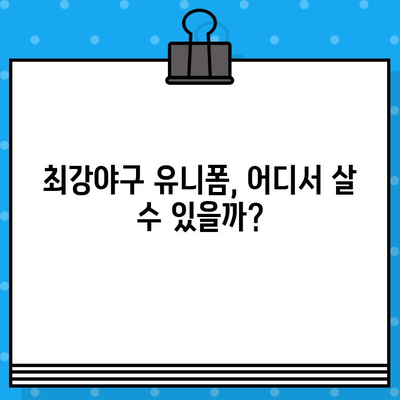 최강야구 유니폼, 어디서 살 수 있을까?